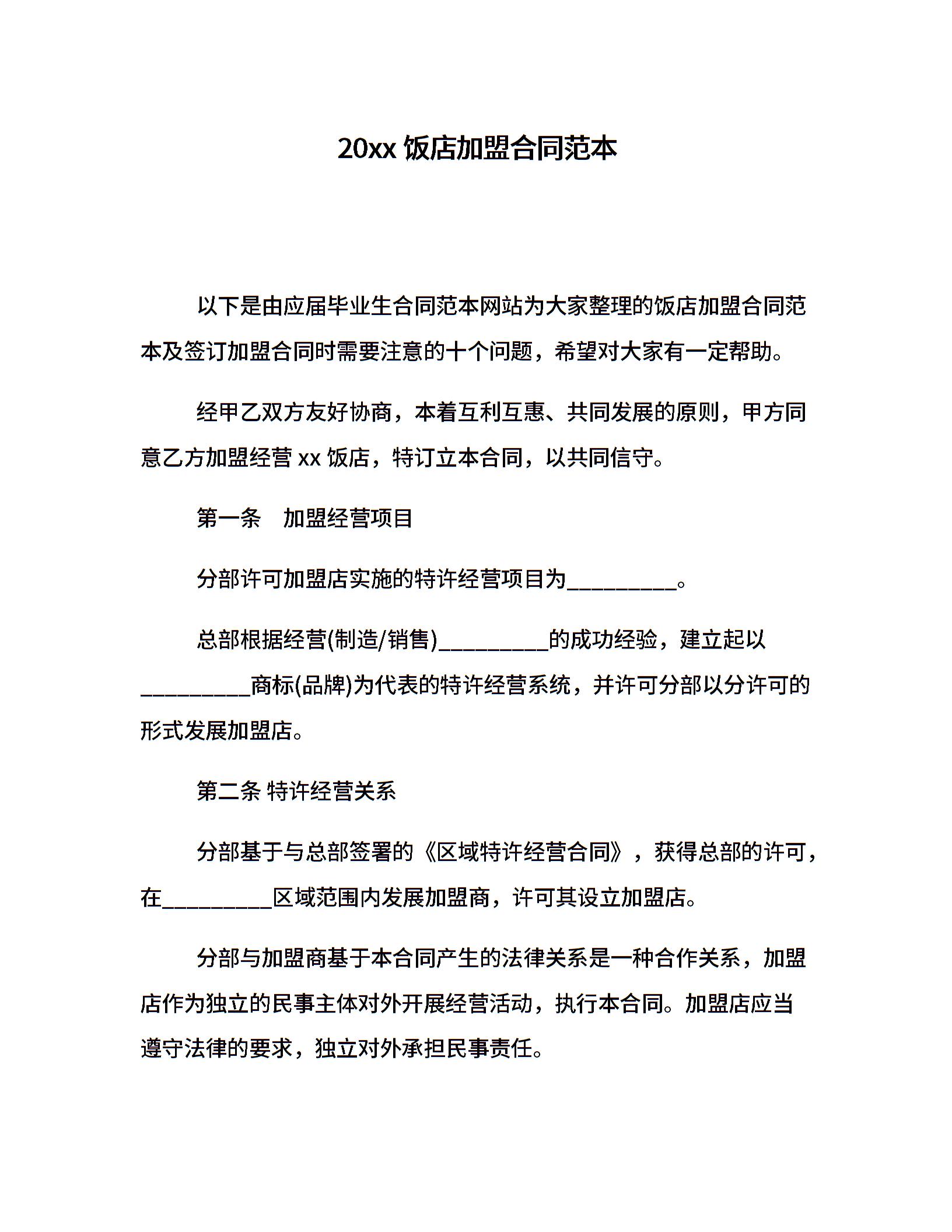 20xx 饭店加盟合同范本

以下是由应届毕业生合同范本网站为大家整理的饭店加盟合同范本及签订加盟合同时需要注意的十个问题，希望对大家有一定帮助。

经甲乙双方友好协商，本着互利互惠、共同发展的原则，甲方同意乙方加盟经营 xx 饭店，特订立本合同，以共同信守。

第一条　加盟经营项目

分部许可加盟店实施的特许经营项目为__________。

总部根据经营(制造/销售)__________的成功经验，建立起以__________商标(品牌)为代表的特许经营系统，并许可分部以分许可的形式发展加盟店。

第二条 特许经营关系

分部基于与总部签署的《区域特许经营合同》，获得总部的许可，在__________区域范围内发展加盟商，许可其设立加盟店。

分部与加盟商基于本合同产生的法律关系是一种合作关系，加盟店作为独立的民事主体对外开展经营活动，执行本合同。加盟店应当遵守法律的要求，独立对外承担民事责任。